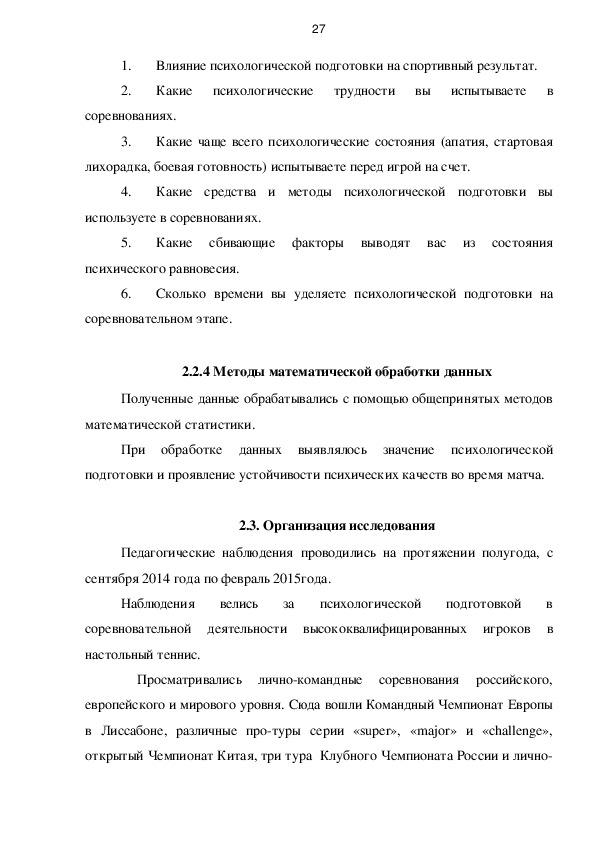 27

1. Влияние психологической подготовки на спортивный результат.

2. Какие психологические трудности вы испытываете в соревнованиях.

3. Какие чаще всего психологические состояния (апатия, стартовая лихорадка, боевая готовность) испытываете перед игрой на счет.

4. Какие средства и методы психологической подготовки вы используете в соревнованиях.

5. Какие сбивающие факторы выводят вас из состояния психического равновесия.

6. Сколько времени вы уделяете психологической подготовки на соревновательном этапе.

2.2.4 Методы математической обработки данных

Полученные данные обрабатывались с помощью общепринятых методов математической статистики.

При обработке данных выявлялось значение психологической подготовки и проявление устойчивости психических качеств во время матча.

2.3. Организация исследования

Педагогические наблюдения проводились на протяжении полугода, с сентября 2014 года по февраль 2015года.

Наблюдения велись за психологической подготовкой в соревновательной деятельности высококвалифицированных игроков в настольный теннис.

Просматривались лично-командные соревнования российского, европейского и мирового уровня. Сюда вошли Командный Чемпионат Европы в Лиссабоне, различные про-туры серии «super», «major» и «challenge», открытый Чемпионат Китая, три тура Клубного Чемпионата России и лично-